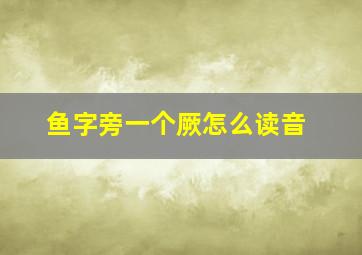 鱼字旁一个厥怎么读音